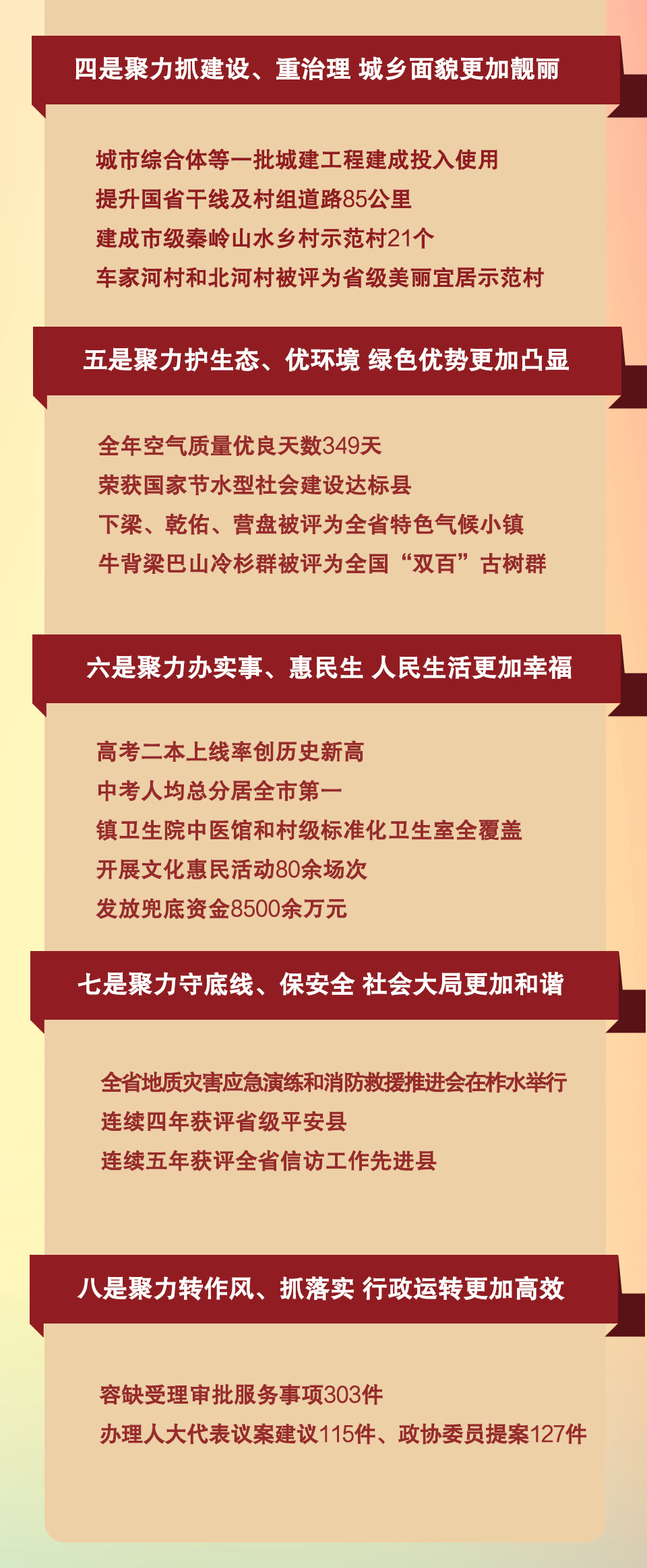 四是聚力抓建设、重治理 城乡面貌更加靓丽

城市综合体等一批城建工程建成投入使用

提升国省干线及村组道路85公里

建成市级秦岭山水乡村示范村21个

车家河村和北河村被评为省级美丽宜居示范村

五是聚力护生态、优环境 绿色优势更加凸显

全年空气质量优良天数349天

荣获国家节水型社会建设达标县

下梁、乾佑、营盘被评为全省特色气候小镇

牛背梁巴山冷杉群被评为全国“双百”古树群

六是聚力办实事、惠民生 人民生活更加幸福

高考二本上线率创历史新高

中考人均总分居全市第一

镇卫生院中医馆和村级标准化卫生室全覆盖

开展文化惠民活动80余场次

发放兜底资金8500余万元

七是聚力守底线、保安全 社会大局更加和谐

全省地质灾害应急演练和消防救援推进会在柞水举行

连续四年获评省级平安县

连续五年获评全省信访工作先进县

八是聚力转作风、抓落实 行政运转更加高效

容缺受理审批服务事项303件

办理人大代表议案建议115件、政协委员提案127件